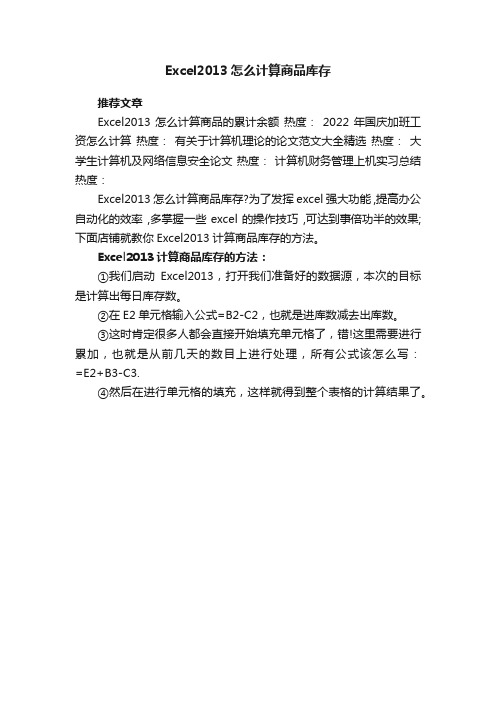 Excel2013 怎么计算商品库存

推荐文章

Excel2013 怎么计算商品的累计余额 热度： 2022 年国庆加班工资怎么计算 热度： 有关于计算机理论的论文范文大全精选 热度： 大学生计算机及网络信息安全论文 热度： 计算机财务管理上机实习总结 热度：

Excel2013 怎么计算商品库存?为了发挥 excel 强大功能,提高办公自动化的效率,多掌握一些 excel 的操作技巧,可达到事倍功半的效果;下面店铺就教你 Excel2013 计算商品库存的方法。

Excel2013 计算商品库存的方法：

①我们启动 Excel2013，打开我们准备好的数据源，本次的目标是计算出每日库存数。

②在 E2 单元格输入公式=B2-C2，也就是进库数减去出库数。

③这时肯定很多人都会直接开始填充单元格了，错!这里需要进行累加，也就是从前几天的数目上进行处理，所有公式该怎么写：=E2+B3-C3.

④然后在进行单元格的填充，这样就得到整个表格的计算结果了。